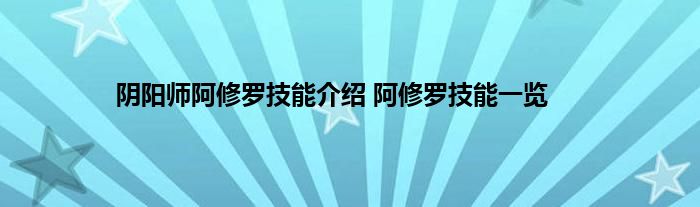 阴阳师阿修罗技能介绍 阿修罗技能一览